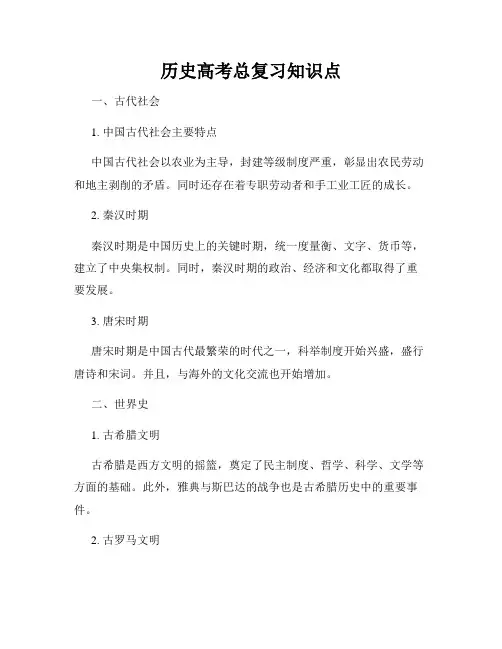 历史高考总复习知识点

一、古代社会

1. 中国古代社会主要特点

中国古代社会以农业为主导，封建等级制度严重，彰显出农民劳动和地主剥削的矛盾。同时还存在着专职劳动者和手工业工匠的成长。

2. 秦汉时期

秦汉时期是中国历史上的关键时期，统一度量衡、文字、货币等，建立了中央集权制。同时，秦汉时期的政治、经济和文化都取得了重要发展。

3. 唐宋时期

唐宋时期是中国古代最繁荣的时代之一，科举制度开始兴盛，盛行唐诗和宋词。并且，与海外的文化交流也开始增加。

二、世界史

1. 古希腊文明

古希腊是西方文明的摇篮，奠定了民主制度、哲学、科学、文学等方面的基础。此外，雅典与斯巴达的战争也是古希腊历史中的重要事件。

2. 古罗马文明